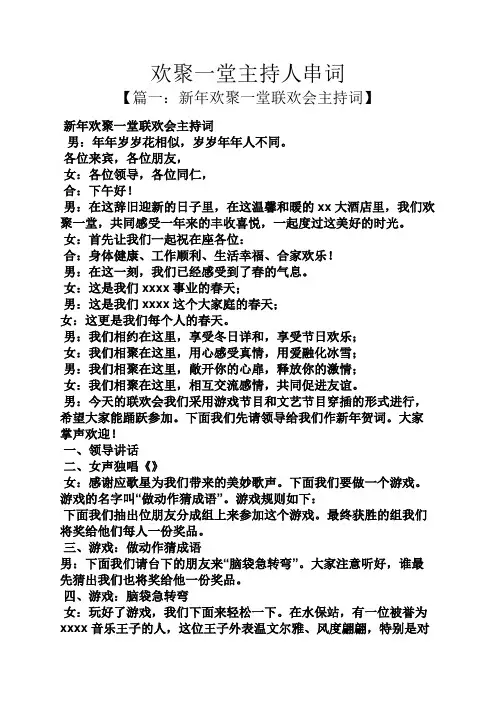 欢聚一堂主持人串词

【篇一：新年欢聚一堂联欢会主持词】

新年欢聚一堂联欢会主持词

男：年年岁岁花相似，岁岁年年人不同。

各位来宾，各位朋友，

女：各位领导，各位同仁，

合：下午好！

男：在这辞旧迎新的日子里，在这温馨和暖的 xx 大酒店里，我们欢聚一堂，共同感受一年来的丰收喜悦，一起度过这美好的时光。

女：首先让我们一起祝在座各位：

合：身体健康、工作顺利、生活幸福、合家欢乐！

男：在这一刻，我们已经感受到了春的气息。

女：这是我们 xxxx 事业的春天；

男：这是我们 xxxx 这个大家庭的春天；

女：这更是我们每个人的春天。

男：我们相约在这里，享受冬日详和，享受节日欢乐；

女：我们相聚在这里，用心感受真情，用爱融化冰雪；

男：我们相聚在这里，敞开你的心扉，释放你的激情；

女：我们相聚在这里，相互交流感情，共同促进友谊。

男：今天的联欢会我们采用游戏节目和文艺节目穿插的形式进行，希望大家能踊跃参加。下面我们先请领导给我们作新年贺词。大家掌声欢迎！

一、领导讲话

二、女声独唱《》

女：感谢应歌星为我们带来的美妙歌声。下面我们要做一个游戏。游戏的名字叫“做动作猜成语”。游戏规则如下：

下面我们抽出位朋友分成组上来参加这个游戏。最终获胜的组我们将奖给他们每人一份奖品。

三、游戏：做动作猜成语

男：下面我们请台下的朋友来“脑袋急转弯”。大家注意听好，谁最先猜出我们也将奖给他一份奖品。

四、游戏：脑袋急转弯

女：玩好了游戏，我们下面来轻松一下。在水保站，有一位被誉为 xxxx 音乐王子的人，这位王子外表温文尔雅、风度翩翩，特别是对